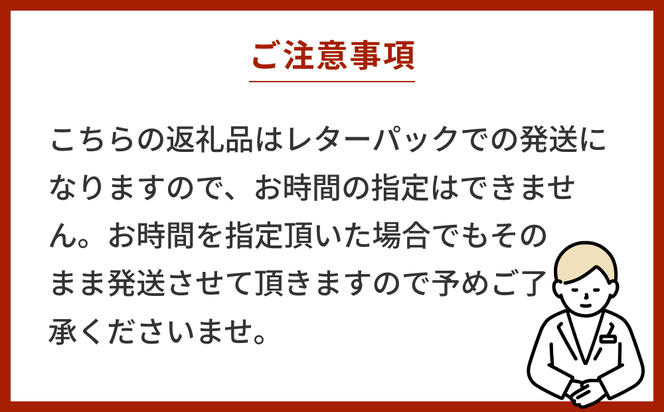 ご注意事項

こちらの返礼品はレターパックでの発送になりますので、お時間の指定はできません。お時間を指定頂いた場合でもそのまま発送させて頂きますので予めご了承くださいませ。